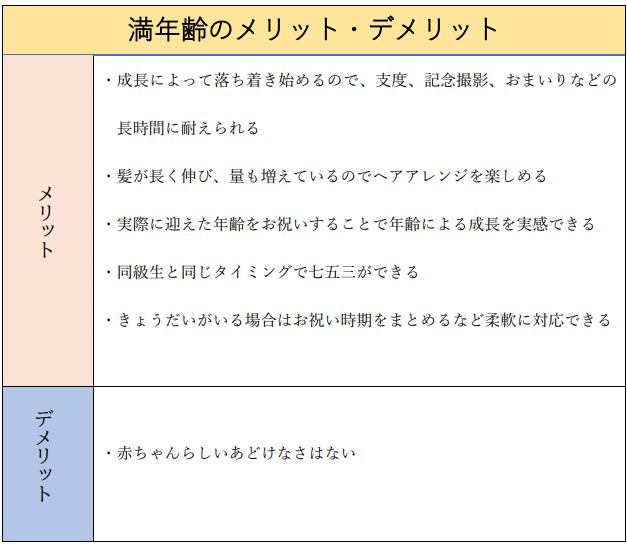 | 満年齢のメリット・デメリット | |
|---|---|
| メリット | ・成長によって落ち着き始めるので、支度、記念撮影、おまいりなどの長時間に耐えられる<br>・髪が長く伸び、量も増えているのでヘアアレンジを楽しめる<br>・実際に迎えた年齢をお祝いすることで年齢による成長を実感できる<br>・同級生と同じタイミングで七五三ができる<br>・きょうだいがいる場合はお祝い時期をまとめるなど柔軟に対応できる |
| デメリット | ・赤ちゃんらしいあどけなさはない |